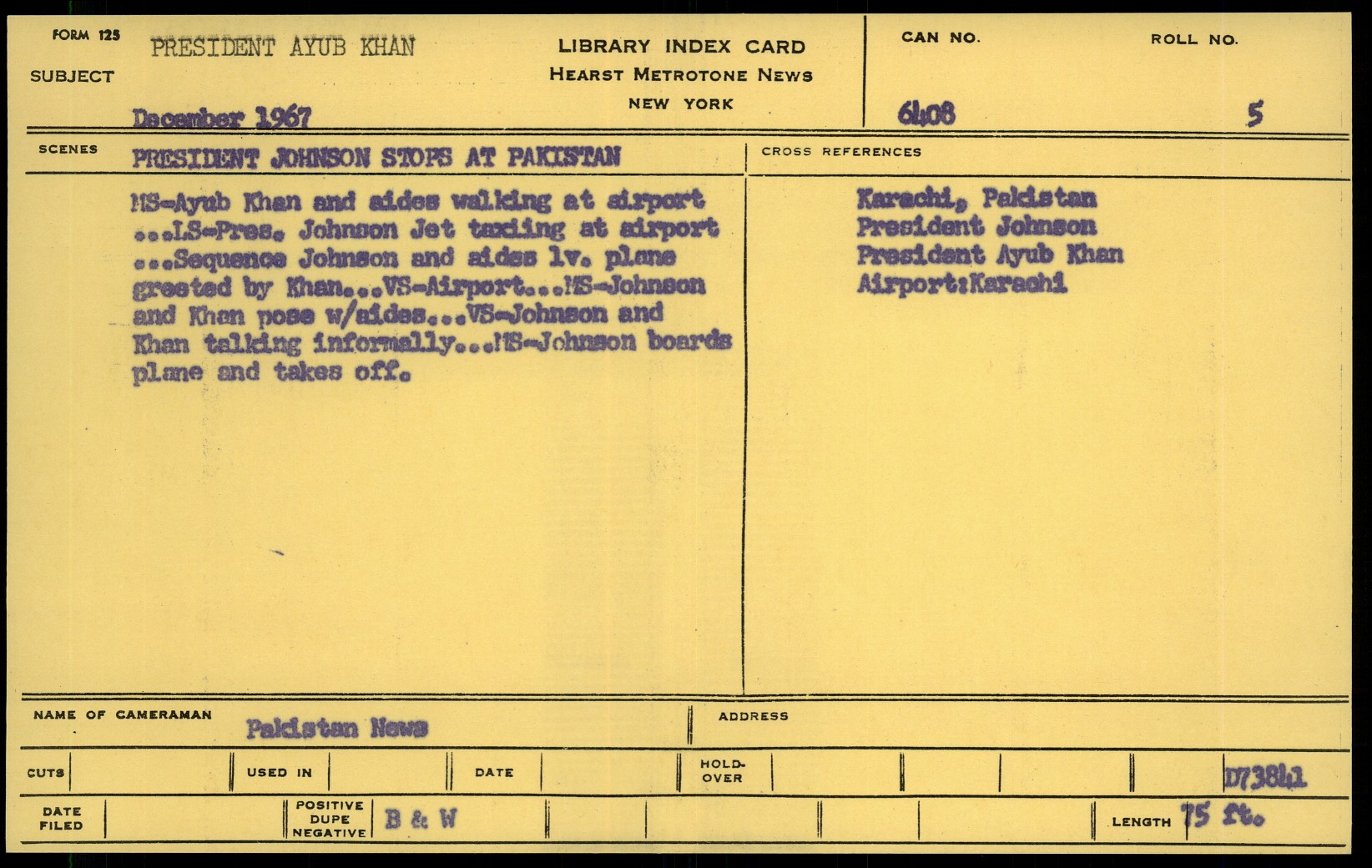 FORM 125
SUBJECT PRESIDENT AYUB KHAN
December 1967

LIBRARY INDEX CARD
HEARST METROTONE NEWS
NEW YORK

CAN NO. 6408
ROLL NO. 5

SCENES PRESIDENT JOHNSON STOPS AT PAKISTAN

MS-Ayub Khan and aides walking at airport ...LS-Pres. Johnson Jet taxiing at airport ...Sequence Johnson and aides lv. plane greeted by Khan...VS-Airport...MS-Johnson and Khan pose w/aides...VS-Johnson and Khan talking informally...MS-Johnson boards plane and takes off.

CROSS REFERENCES
Karachi, Pakistan
President Johnson
President Ayub Khan
Airport:Karachi

NAME OF CAMERAMAN Pakistan News
ADDRESS

CUTS
USED IN
DATE
HOLD-OVER
D73841

DATE FILED
POSITIVE DUPE NEGATIVE B & W
LENGTH 75 ft.